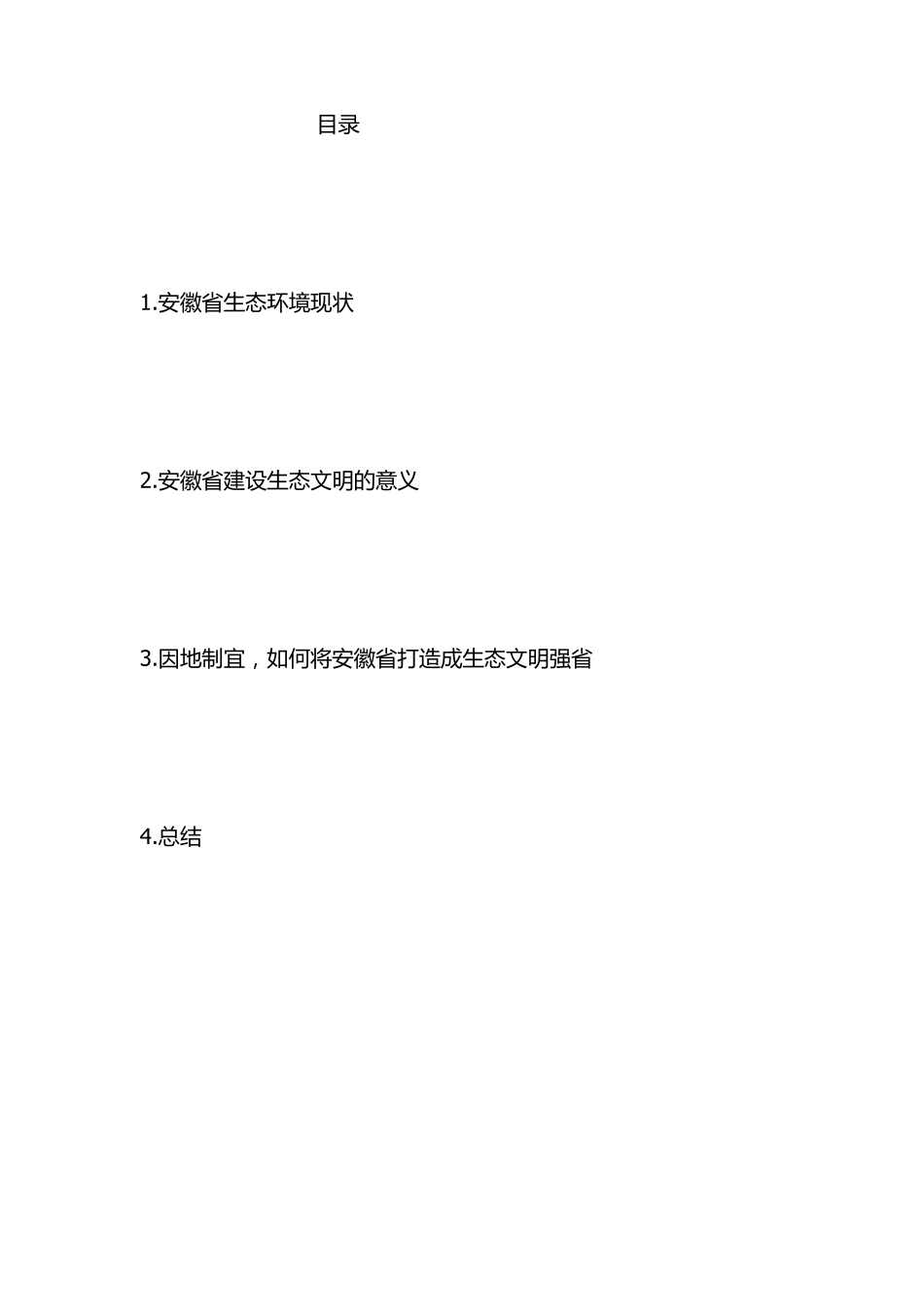 目录

1.安徽省生态环境现状

2.安徽省建设生态文明的意义

3.因地制宜，如何将安徽省打造成生态文明强省

4.总结